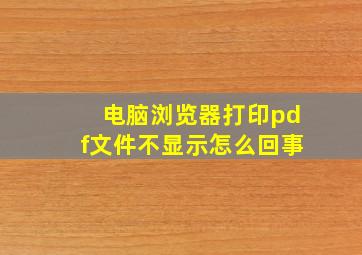 电脑浏览器打印pdf文件不显示怎么回事